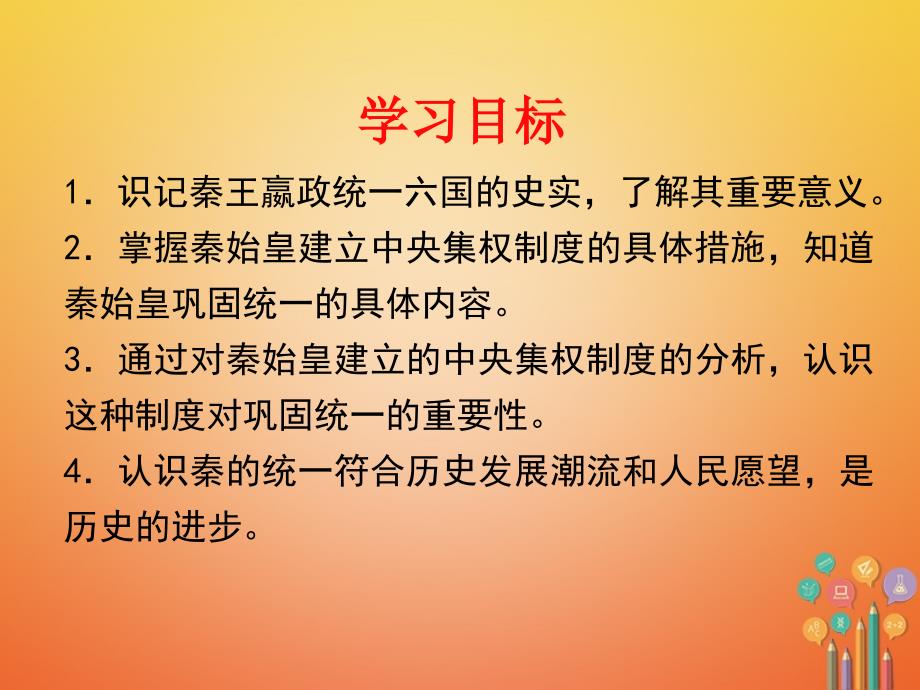 学习目标

1．识记秦王嬴政统一六国的史实，了解其重要意义。

2．掌握秦始皇建立中央集权制度的具体措施，知道秦始皇巩固统一的具体内容。

3．通过对秦始皇建立的中央集权制度的分析，认识这种制度对巩固统一的重要性。

4．认识秦的统一符合历史发展潮流和人民愿望，是历史的进步。